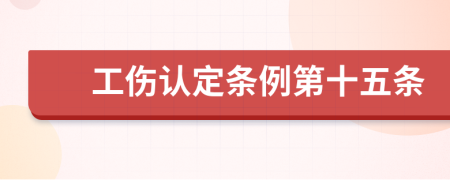 工伤认定条例第十五条